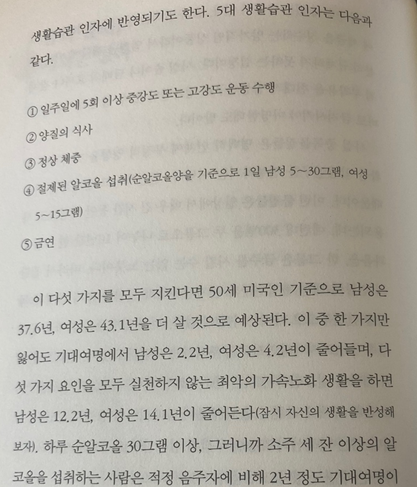 생활습관 인자에 반영되기도 한다. 5대 생활습관 인자는 다음과 같다.

① 일주일에 5회 이상 중강도 또는 고강도 운동 수행
② 양질의 식사
③ 정상 체중
④ 절제된 알코올 섭취(순알코올양을 기준으로 1일 남성 5~30그램, 여성 5~15그램)
⑤ 금연

이 다섯 가지를 모두 지킨다면 50세 미국인 기준으로 남성은 37.6년, 여성은 43.1년을 더 살 것으로 예상된다. 이 중 한 가지만 잃어도 기대여명에서 남성은 2.2년, 여성은 4.2년이 줄어들며, 다섯 가지 요인을 모두 실천하지 않는 최악의 가속노화 생활을 하면 남성은 12.2년, 여성은 14.1년이 줄어든다(잠시 자신의 생활을 반성해 보자). 하루 순알코올 30그램 이상, 그러니까 소주 세 잔 이상의 알코올을 섭취하는 사람은 적정 음주자에 비해 2년 정도 기대여명이